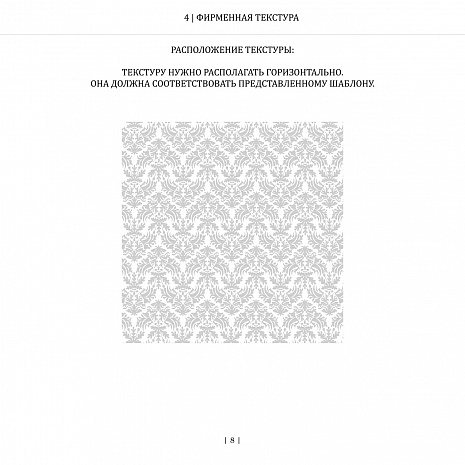 4 | ФИРМЕННАЯ ТЕКСТУРА

РАСПОЛОЖЕНИЕ ТЕКСТУРЫ:

ТЕКСТУРУ НУЖНО РАСПОЛАГАТЬ ГОРИЗОНТАЛЬНО.
ОНА ДОЛЖНА СООТВЕТСТВОВАТЬ ПРЕДСТАВЛЕННОМУ ШАБЛОНУ.

| 8 |